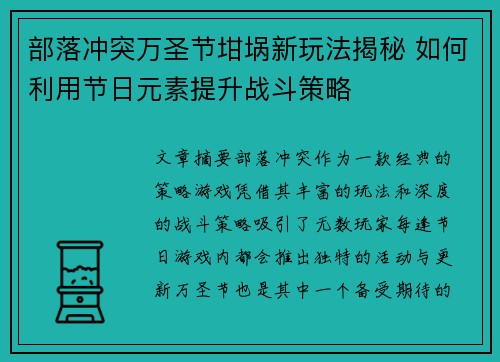 部落冲突万圣节坩埚新玩法揭秘 如何利用节日元素提升战斗策略

文章摘要部落冲突作为一款经典的策略游戏凭借其丰富的玩法和深度的战斗策略吸引了无数玩家每逢节日游戏内都会推出独特的活动与更新万圣节也是其中一个备受期待的